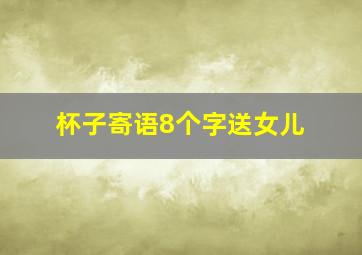 杯子寄语8个字送女儿